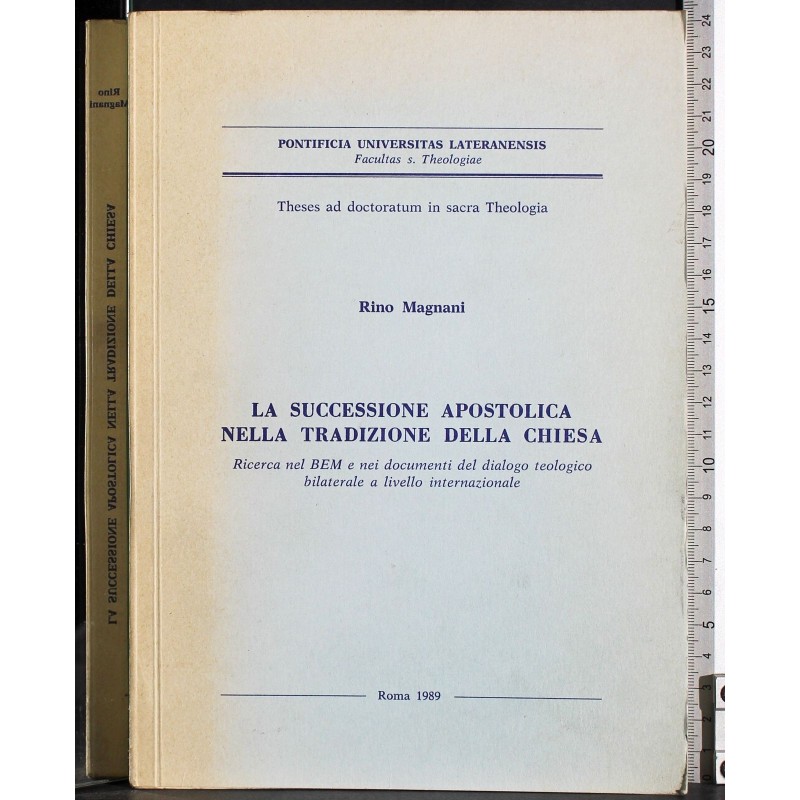 Rino Magnani

LA SUCCESSIONE APOSTOLICA NELLA TRADIZIONE DELLA CHIESA

PONTIFICIA UNIVERSITAS LATERANENSIS
Facultas s. Theologiae

Theses ad doctoratum in sacra Theologia

Rino Magnani

LA SUCCESSIONE APOSTOLICA NELLA TRADIZIONE DELLA CHIESA

Ricerca nel BEM e nei documenti del dialogo teologico bilaterale a livello internazionale

Roma 1989

24 23 22 21 20 19 18 17 16 15 14 13 12 11 10 9 8 7 6 5 4 3 2 1 0